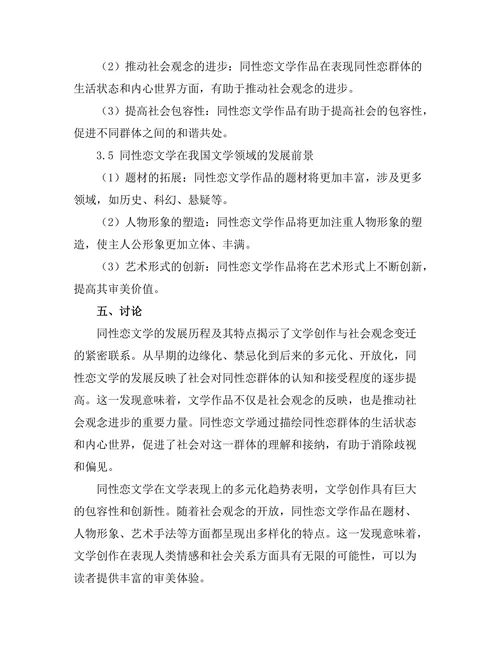 （2）推动社会观念的进步：同性恋文学作品在表现同性恋群体的生活状态和内心世界方面，有助于推动社会观念的进步。

（3）提高社会包容性：同性恋文学作品有助于提高社会的包容性，促进不同群体之间的和谐共处。

3.5 同性恋文学在我国文学领域的发展前景

（1）题材的拓展：同性恋文学作品的题材将更加丰富，涉及更多领域，如历史、科幻、悬疑等。

（2）人物形象的塑造：同性恋文学作品将更加注重人物形象的塑造，使主人公形象更加立体、丰满。

（3）艺术形式的创新：同性恋文学作品将在艺术形式上不断创新，提高其审美价值。

五、讨论

同性恋文学的发展历程及其特点揭示了文学创作与社会观念变迁的紧密联系。从早期的边缘化、禁忌化到后来的多元化、开放化，同性恋文学的发展反映了社会对同性恋群体的认知和接受程度的逐步提高。这一发现意味着，文学作品不仅是社会观念的反映，也是推动社会观念进步的重要力量。同性恋文学通过描绘同性恋群体的生活状态和内心世界，促进了社会对这一群体的理解和接纳，有助于消除歧视和偏见。

同性恋文学在文学表现上的多元化趋势表明，文学创作具有巨大的包容性和创新性。随着社会观念的开放，同性恋文学作品在题材、人物形象、艺术手法等方面都呈现出多样化的特点。这一发现意味着，文学创作在表现人类情感和社会关系方面具有无限的可能性，可以为读者提供丰富的审美体验。